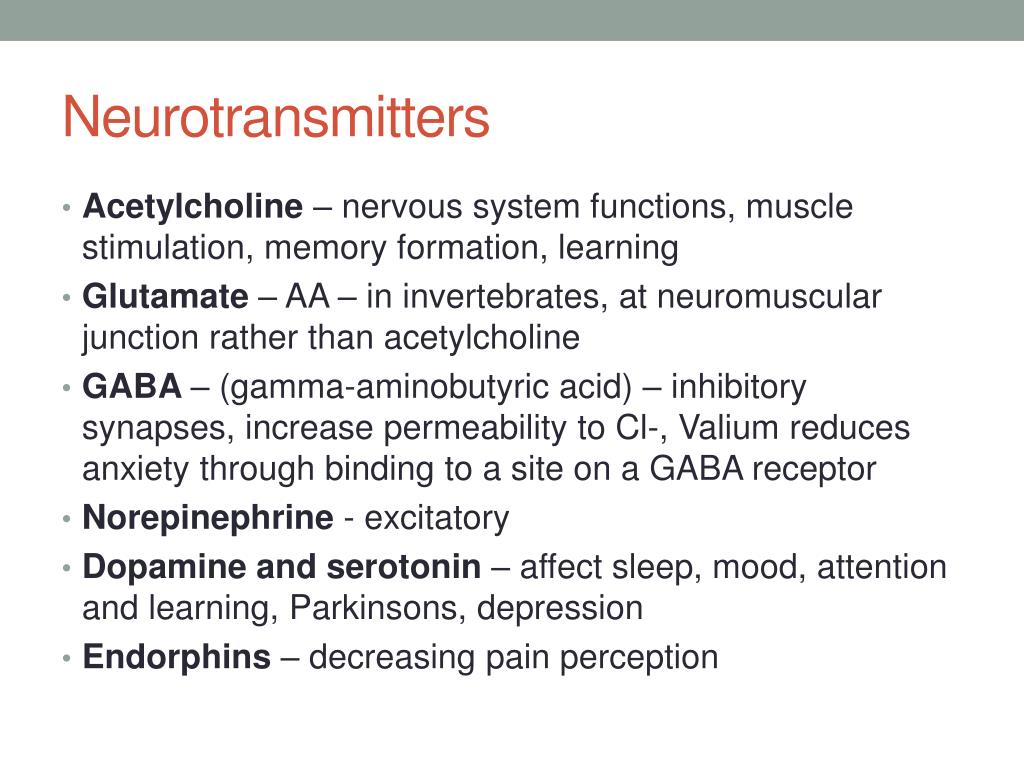 Neurotransmitters

• Acetylcholine – nervous system functions, muscle stimulation, memory formation, learning
• Glutamate – AA – in invertebrates, at neuromuscular junction rather than acetylcholine
• GABA – (gamma-aminobutyric acid) – inhibitory synapses, increase permeability to Cl-, Valium reduces anxiety through binding to a site on a GABA receptor
• Norepinephrine - excitatory
• Dopamine and serotonin – affect sleep, mood, attention and learning, Parkinsons, depression
• Endorphins – decreasing pain perception